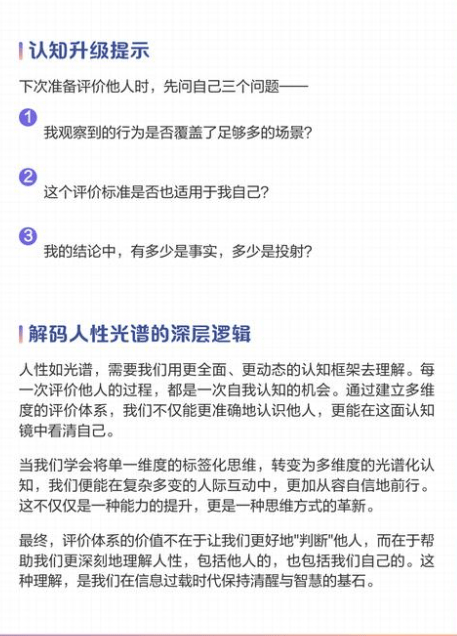 认知升级提示

下次准备评价他人时，先问自己三个问题——

1
我观察到的行为是否覆盖了足够多的场景？

2
这个评价标准是否也适用于我自己？

3
我的结论中，有多少是事实，多少是投射？

解码人性光谱的深层逻辑

人性如光谱，需要我们用更全面、更动态的认知框架去理解。每一次评价他人的过程，都是一次自我认知的机会。通过建立多维度的评价体系，我们不仅能更准确地认识他人，更能在这面认知镜中看清自己。

当我们学会将单一维度的标签化思维，转变为多维度的光谱化认知，我们便能在复杂多变的人际互动中，更加从容自信地前行。这不仅仅是一种能力的提升，更是一种思维方式的革新。

最终，评价体系的价值不在于让我们更好地"判断"他人，而在于帮助我们更深刻地理解人性，包括他人的，也包括我们自己的。这种理解，是我们在信息过载时代保持清醒与智慧的基石。